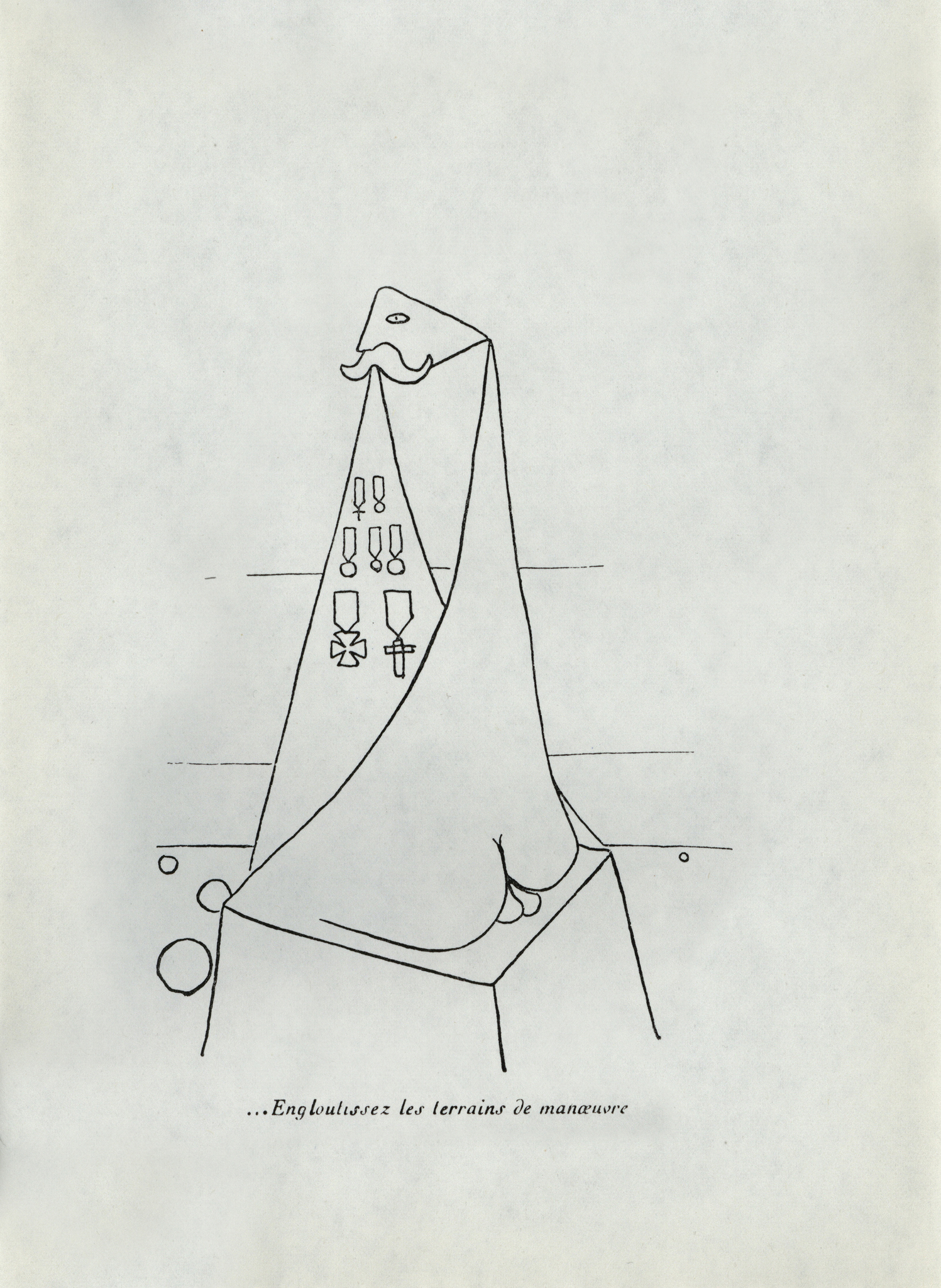 ...Engloutissez les terrains de manœuvre